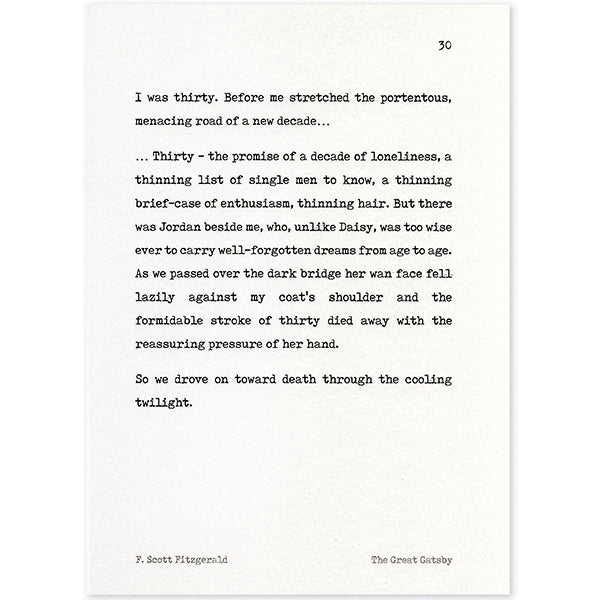 30

I was thirty. Before me stretched the portentous, menacing road of a new decade...

... Thirty - the promise of a decade of loneliness, a thinning list of single men to know, a thinning brief-case of enthusiasm, thinning hair. But there was Jordan beside me, who, unlike Daisy, was too wise ever to carry well-forgotten dreams from age to age. As we passed over the dark bridge her wan face fell lazily against my coat's shoulder and the formidable stroke of thirty died away with the reassuring pressure of her hand.

So we drove on toward death through the cooling twilight.

F. Scott Fitzgerald

The Great Gatsby